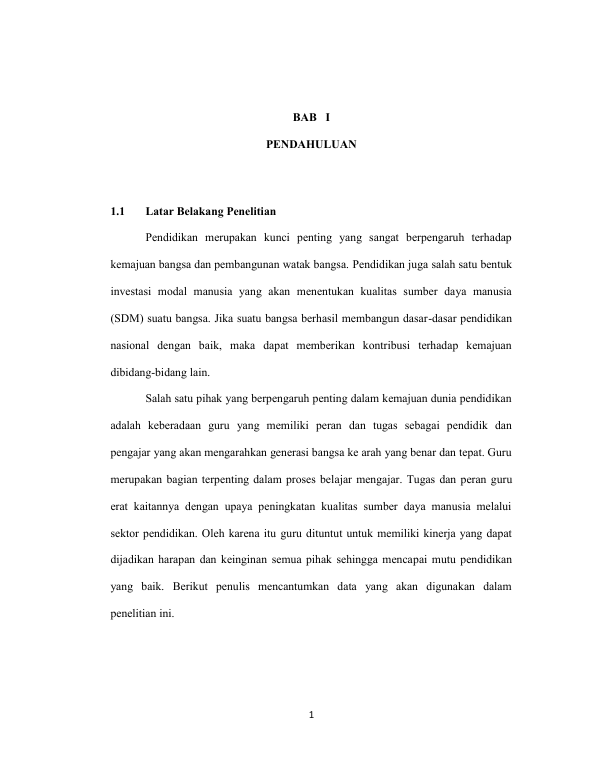 BAB I

PENDAHULUAN

1.1 Latar Belakang Penelitian

Pendidikan merupakan kunci penting yang sangat berpengaruh terhadap kemajuan bangsa dan pembangunan watak bangsa. Pendidikan juga salah satu bentuk investasi modal manusia yang akan menentukan kualitas sumber daya manusia (SDM) suatu bangsa. Jika suatu bangsa berhasil membangun dasar-dasar pendidikan nasional dengan baik, maka dapat memberikan kontribusi terhadap kemajuan dibidang-bidang lain.

Salah satu pihak yang berpengaruh penting dalam kemajuan dunia pendidikan adalah keberadaan guru yang memiliki peran dan tugas sebagai pendidik dan pengajar yang akan mengarahkan generasi bangsa ke arah yang benar dan tepat. Guru merupakan bagian terpenting dalam proses belajar mengajar. Tugas dan peran guru erat kaitannya dengan upaya peningkatan kualitas sumber daya manusia melalui sektor pendidikan. Oleh karena itu guru dituntut untuk memiliki kinerja yang dapat dijadikan harapan dan keinginan semua pihak sehingga mencapai mutu pendidikan yang baik. Berikut penulis mencantumkan data yang akan digunakan dalam penelitian ini.

1